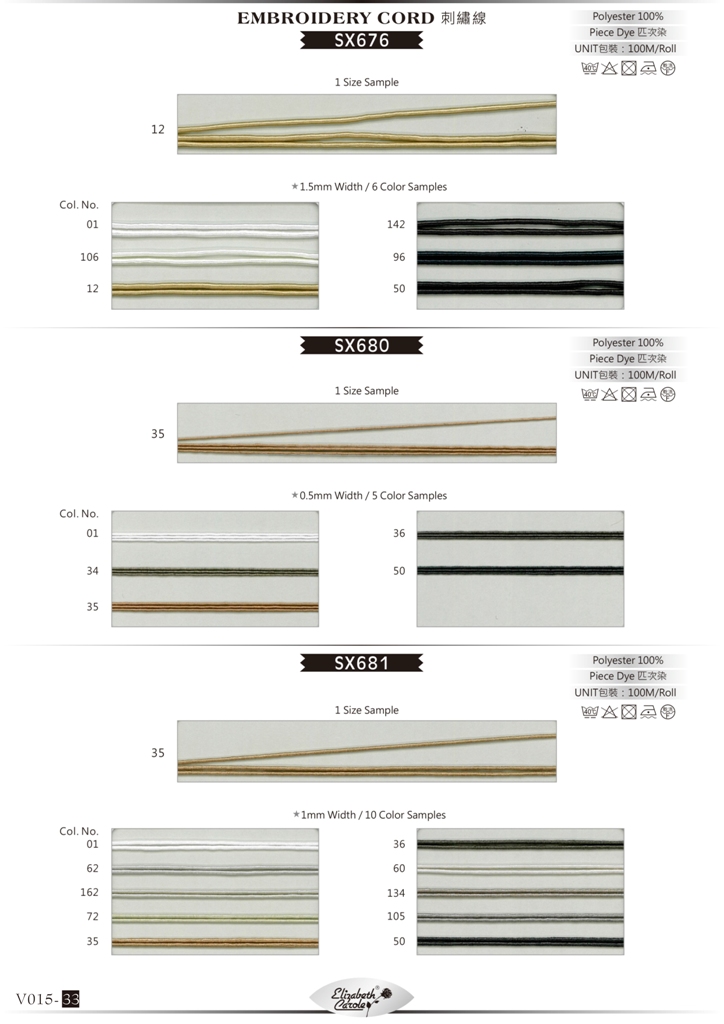 EMBROIDERY CORD 刺繡線

SX676

Polyester 100%
Piece Dye 匹次染
UNIT包裝：100M/Roll

1 Size Sample

12

*1.5mm Width / 6 Color Samples

Col. No.
01
106
12

142
96
50

SX680

Polyester 100%
Piece Dye 匹次染
UNIT包裝：100M/Roll

1 Size Sample

35

*0.5mm Width / 5 Color Samples

Col. No.
01
34
35

36
50

SX681

Polyester 100%
Piece Dye 匹次染
UNIT包裝：100M/Roll

1 Size Sample

35

*1mm Width / 10 Color Samples

Col. No.
01
62
162
72
35

36
60
134
105
50

V015-33

Elizabeth Carole